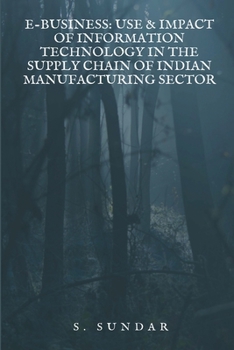 E-BUSINESS: USE & IMPACT OF INFORMATION TECHNOLOGY IN THE SUPPLY CHAIN OF INDIAN MANUFACTURING SECTOR

S. SUNDAR